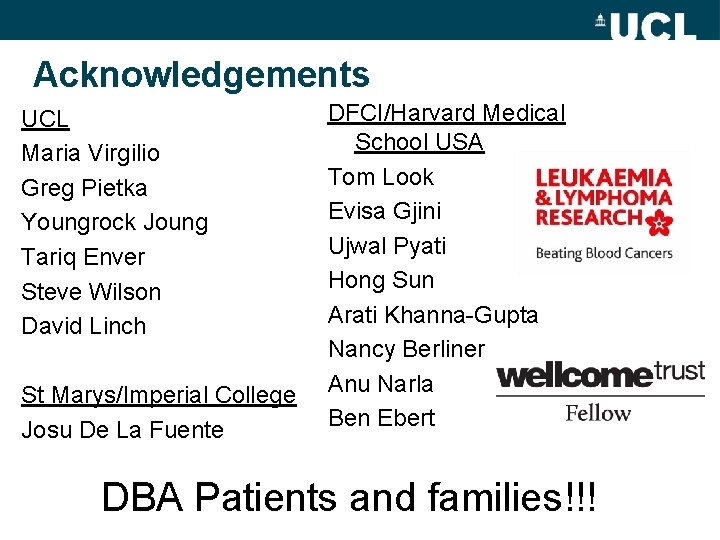 UCL

Acknowledgements

UCL
Maria Virgilio
Greg Pietka
Youngrock Joung
Tariq Enver
Steve Wilson
David Linch

St Marys/Imperial College
Josu De La Fuente

DFCI/Harvard Medical School USA
Tom Look
Evisa Gjini
Ujwal Pyati
Hong Sun
Arati Khanna-Gupta
Nancy Berliner
Anu Narla
Ben Ebert

LEUKAEMIA & LYMPHOMA RESEARCH
Beating Blood Cancers

wellcome trust
Fellow

DBA Patients and families!!!